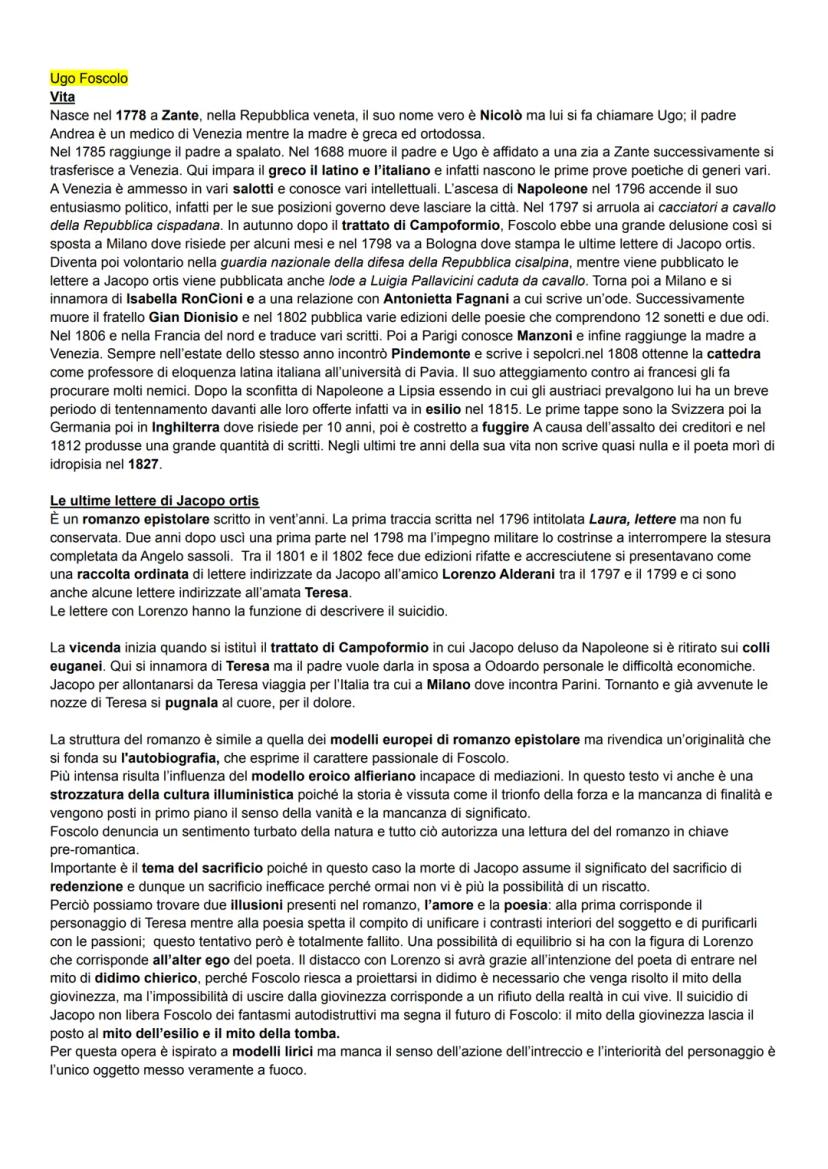 Ugo Foscolo
Vita
Nasce nel 1778 a Zante, nella Repubblica veneta, il suo nome vero è Nicolò ma lui si fa chiamare Ugo; il padre Andrea è un medico di Venezia mentre la madre è greca ed ortodossa.
Nel 1785 raggiunge il padre a spalato. Nel 1688 muore il padre e Ugo è affidato a una zia a Zante successivamente si trasferisce a Venezia. Qui impara il greco il latino e l'italiano e infatti nascono le prime prove poetiche di generi vari. A Venezia è ammesso in vari salotti e conosce vari intellettuali. L'ascesa di Napoleone nel 1796 accende il suo entusiasmo politico, infatti per le sue posizioni governo deve lasciare la città. Nel 1797 si arruola ai cacciatori a cavallo della Repubblica cispadana. In autunno dopo il trattato di Campoformio, Foscolo ebbe una grande delusione così si sposta a Milano dove risiede per alcuni mesi e nel 1798 va a Bologna dove stampa le ultime lettere di Jacopo ortis. Diventa poi volontario nella guardia nazionale della difesa della Repubblica cisalpina, mentre viene pubblicato le lettere a Jacopo ortis viene pubblicata anche lode a Luigia Pallavicini caduta da cavallo. Torna poi a Milano e si innamora di Isabella RonCioni e a una relazione con Antonietta Fagnani a cui scrive un'ode. Successivamente muore il fratello Gian Dionisio e nel 1802 pubblica varie edizioni delle poesie che comprendono 12 sonetti e due odi. Nel 1806 e nella Francia del nord e traduce vari scritti. Poi a Parigi conosce Manzoni e infine raggiunge la madre a Venezia. Sempre nell'estate dello stesso anno incontrò Pindemonte e scrive i sepolcri.nel 1808 ottenne la cattedra come professore di eloquenza latina italiana all'università di Pavia. Il suo atteggiamento contro ai francesi gli fa procurare molti nemici. Dopo la sconfitta di Napoleone a Lipsia essendo in cui gli austriaci prevalgono lui ha un breve periodo di tentennamento davanti alle loro offerte infatti va in esilio nel 1815. Le prime tappe sono la Svizzera poi la Germania poi in Inghilterra dove risiede per 10 anni, poi è costretto a fuggire A causa dell'assalto dei creditori e nel 1812 produsse una grande quantità di scritti. Negli ultimi tre anni della sua vita non scrive quasi nulla e il poeta morì di idropisia nel 1827.

Le ultime lettere di Jacopo ortis
È un romanzo epistolare scritto in vent'anni. La prima traccia scritta nel 1796 intitolata Laura, lettere ma non fu conservata. Due anni dopo uscì una prima parte nel 1798 ma l'impegno militare lo costrinse a interrompere la stesura completata da Angelo sassoli. Tra il 1801 e il 1802 fece due edizioni rifatte e accresciutene si presentavano come una raccolta ordinata di lettere indirizzate da Jacopo all'amico Lorenzo Alderani tra il 1797 e il 1799 e ci sono anche alcune lettere indirizzate all'amata Teresa.
Le lettere con Lorenzo hanno la funzione di descrivere il suicidio.

La vicenda inizia quando si istituì il trattato di Campoformio in cui Jacopo deluso da Napoleone si è ritirato sui colli euganei. Qui si innamora di Teresa ma il padre vuole darla in sposa a Odoardo personale le difficoltà economiche. Jacopo per allontanarsi da Teresa viaggia per l'Italia tra cui a Milano dove incontra Parini. Tornanto e già avvenute le nozze di Teresa si pugnala al cuore, per il dolore.

La struttura del romanzo è simile a quella dei modelli europei di romanzo epistolare ma rivendica un'originalità che si fonda su l'autobiografia, che esprime il carattere passionale di Foscolo.
Più intensa risulta l'influenza del modello eroico alfieriano incapace di mediazioni. In questo testo vi anche è una strozzatura della cultura illuministica poiché la storia è vissuta come il trionfo della forza e la mancanza di finalità e vengono posti in primo piano il senso della vanità e la mancanza di significato.
Foscolo denuncia un sentimento turbato della natura e tutto ciò autorizza una lettura del del romanzo in chiave pre-romantica.
Importante è il tema del sacrificio poiché in questo caso la morte di Jacopo assume il significato del sacrificio di redenzione e dunque un sacrificio inefficace perché ormai non vi è più la possibilità di un riscatto.
Perciò possiamo trovare due illusioni presenti nel romanzo, l'amore e la poesia: alla prima corrisponde il personaggio di Teresa mentre alla poesia spetta il compito di unificare i contrasti interiori del soggetto e di purificarli con le passioni; questo tentativo però è totalmente fallito. Una possibilità di equilibrio si ha con la figura di Lorenzo che corrisponde all'alter ego del poeta. Il distacco con Lorenzo si avrà grazie all'intenzione del poeta di entrare nel mito di didimo chierico, perché Foscolo riesca a proiettarsi in didimo è necessario che venga risolto il mito della giovinezza, ma l'impossibilità di uscire dalla giovinezza corrisponde a un rifiuto della realtà in cui vive. Il suicidio di Jacopo non libera Foscolo dei fantasmi autodistruttivi ma segna il futuro di Foscolo: il mito della giovinezza lascia il posto al mito dell'esilio e il mito della tomba.
Per questa opera è ispirato a modelli lirici ma manca il senso dell'azione dell'intreccio e l'interiorità del personaggio è l'unico oggetto messo veramente a fuoco.